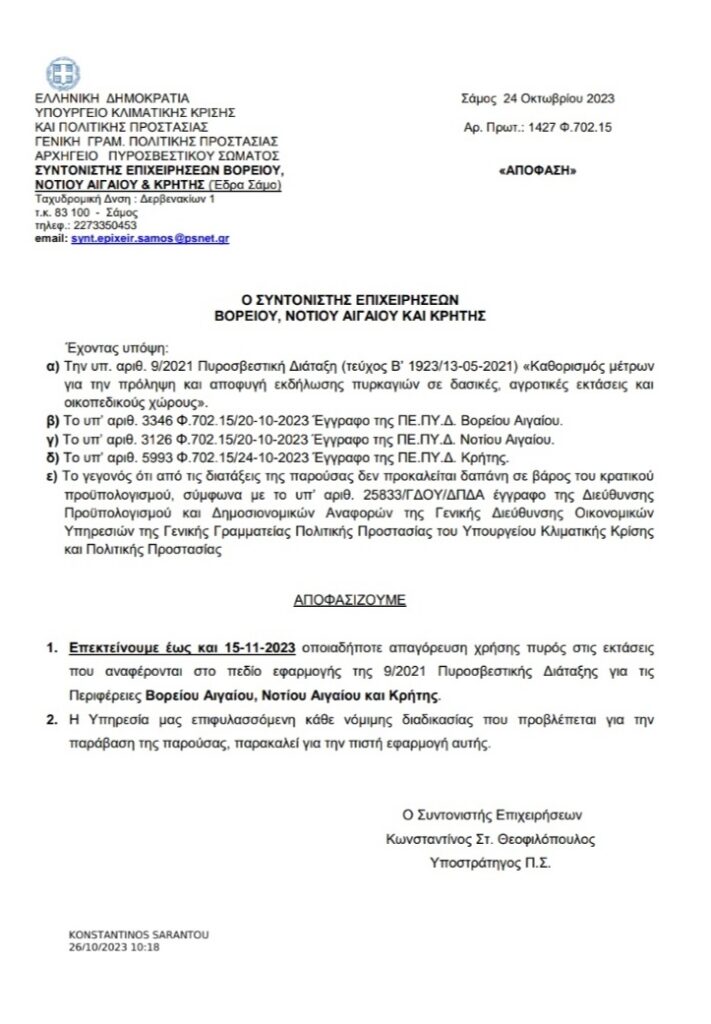 ΕΛΛΗΝΙΚΗ ΔΗΜΟΚΡΑΤΙΑ
ΥΠΟΥΡΓΕΙΟ ΚΛΙΜΑΤΙΚΗΣ ΚΡΙΣΗΣ
ΚΑΙ ΠΟΛΙΤΙΚΗΣ ΠΡΟΣΤΑΣΙΑΣ
ΓΕΝΙΚΗ ΓΡΑΜ. ΠΟΛΙΤΙΚΗΣ ΠΡΟΣΤΑΣΙΑΣ
ΑΡΧΗΓΕΙΟ ΠΥΡΟΣΒΕΣΤΙΚΟΥ ΣΩΜΑΤΟΣ
ΣΥΝΤΟΝΙΣΤΗΣ ΕΠΙΧΕΙΡΗΣΕΩΝ ΒΟΡΕΙΟΥ, ΝΟΤΙΟΥ ΑΙΓΑΙΟΥ & ΚΡΗΤΗΣ (Έδρα Σάμο)
Ταχυδρομική Δνση : Δερβενακίων 1
τ.κ. 83 100 - Σάμος
τηλεφ.: 2273350453
email: synt.epixeir.samos@psnet.gr

Σάμος 24 Οκτωβρίου 2023
Αρ. Πρωτ.: 1427 Φ.702.15

«ΑΠΟΦΑΣΗ»

Ο ΣΥΝΤΟΝΙΣΤΗΣ ΕΠΙΧΕΙΡΗΣΕΩΝ
ΒΟΡΕΙΟΥ, ΝΟΤΙΟΥ ΑΙΓΑΙΟΥ ΚΑΙ ΚΡΗΤΗΣ

Έχοντας υπόψη:
α) Την υπ. αριθ. 9/2021 Πυροσβεστική Διάταξη (τεύχος Β' 1923/13-05-2021) «Καθορισμός μέτρων για την πρόληψη και αποφυγή εκδήλωσης πυρκαγιών σε δασικές, αγροτικές εκτάσεις και οικοπεδικούς χώρους».
β) Το υπ' αριθ. 3346 Φ.702.15/20-10-2023 Έγγραφο της ΠΕ.ΠΥ.Δ. Βορείου Αιγαίου.
γ) Το υπ' αριθ. 3126 Φ.702.15/20-10-2023 Έγγραφο της ΠΕ.ΠΥ.Δ. Νοτίου Αιγαίου.
δ) Το υπ' αριθ. 5993 Φ.702.15/24-10-2023 Έγγραφο της ΠΕ.ΠΥ.Δ. Κρήτης.
ε) Το γεγονός ότι από τις διατάξεις της παρούσας δεν προκαλείται δαπάνη σε βάρος του κρατικού προϋπολογισμού, σύμφωνα με το υπ' αριθ. 25833/ΓΔΟΥ/ΔΠΔΑ έγγραφο της Διεύθυνσης Προϋπολογισμού και Δημοσιονομικών Αναφορών της Γενικής Διεύθυνσης Οικονομικών Υπηρεσιών της Γενικής Γραμματείας Πολιτικής Προστασίας του Υπουργείου Κλιματικής Κρίσης και Πολιτικής Προστασίας

ΑΠΟΦΑΣΙΖΟΥΜΕ

1. Επεκτείνουμε έως και 15-11-2023 οποιαδήποτε απαγόρευση χρήσης πυρός στις εκτάσεις που αναφέρονται στο πεδίο εφαρμογής της 9/2021 Πυροσβεστικής Διάταξης για τις Περιφέρειες Βορείου Αιγαίου, Νοτίου Αιγαίου και Κρήτης.
2. Η Υπηρεσία μας επιφυλασσόμενη κάθε νόμιμης διαδικασίας που προβλέπεται για την παράβαση της παρούσας, παρακαλεί για την πιστή εφαρμογή αυτής.

Ο Συντονιστής Επιχειρήσεων
Κωνσταντίνος Στ. Θεοφιλόπουλος
Υποστράτηγος Π.Σ.

KONSTANTINOS SARANTOU
26/10/2023 10:18